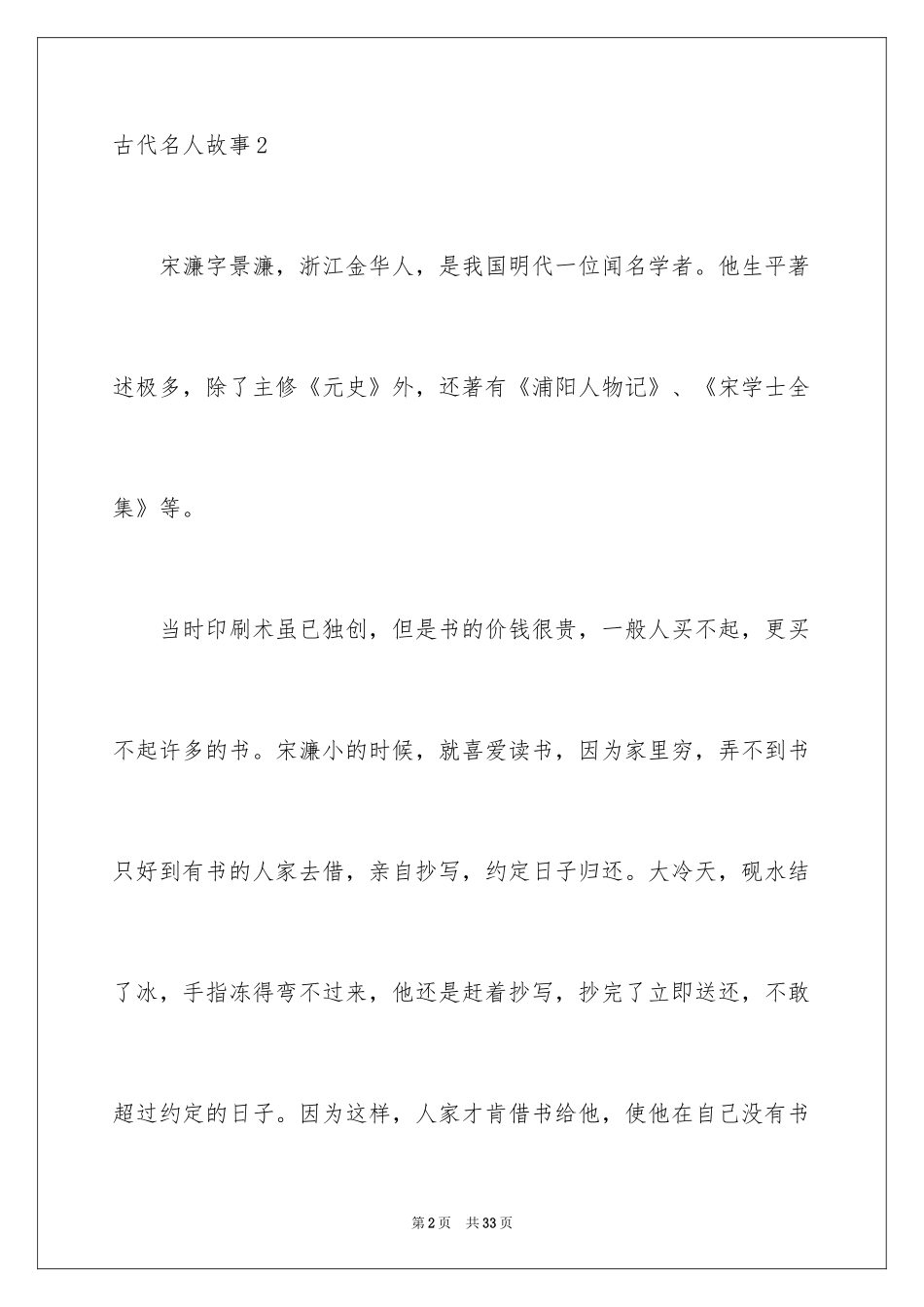 古代名人故事2

宋濂字景濂，浙江金华人，是我国明代一位闻名学者。他生平著述极多，除了主修《元史》外，还著有《浦阳人物记》、《宋学士全集》等。

当时印刷术虽已独创，但是书的价钱很贵，一般人买不起，更买不起许多的书。宋濂小的时候，就喜爱读书，因为家里穷，弄不到书只好到有书的人家去借，亲自抄写，约定日子归还。大冷天，砚水结了冰，手指冻得弯不过来，他还是赶着抄写，抄完了立即送还，不敢超过约定的日子。因为这样，人家才肯借书给他，使他在自己没有书

第2页　共33页